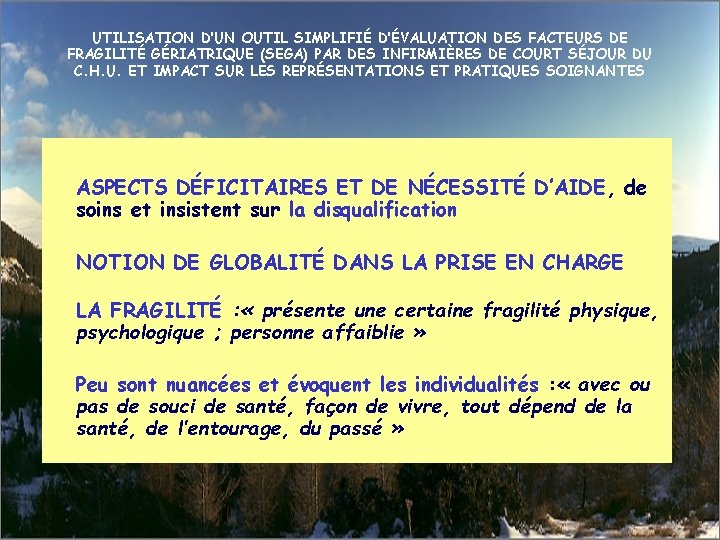 UTILISATION D'UN OUTIL SIMPLIFIÉ D'ÉVALUATION DES FACTEURS DE FRAGILITÉ GÉRIATRIQUE (SEGA) PAR DES INFIRMIÈRES DE COURT SÉJOUR DU C.H.U. ET IMPACT SUR LES REPRÉSENTATIONS ET PRATIQUES SOIGNANTES

ASPECTS DÉFICITAIRES ET DE NÉCESSITÉ D'AIDE, de soins et insistent sur la disqualification

NOTION DE GLOBALITÉ DANS LA PRISE EN CHARGE

LA FRAGILITÉ :« présente une certaine fragilité physique, psychologique ; personne affaiblie »

Peu sont nuancées et évoquent les individualités :« avec ou pas de souci de santé, façon de vivre, tout dépend de la santé, de l'entourage, du passé »